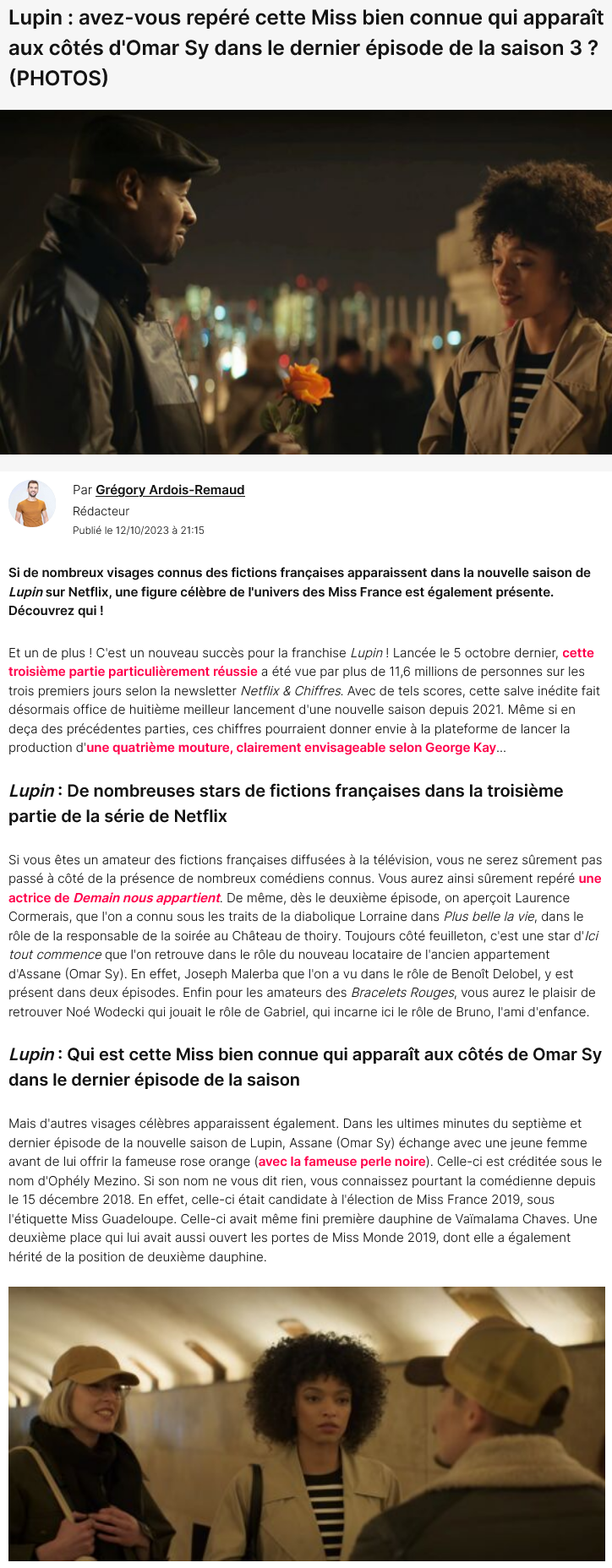 Lupin : avez-vous repéré cette Miss bien connue qui apparaît aux côtés d'Omar Sy dans le dernier épisode de la saison 3 ? (PHOTOS)

Par Grégory Ardois-Remaud
Rédacteur
Publié le 12/10/2023 à 21:15

Si de nombreux visages connus des fictions françaises apparaissent dans la nouvelle saison de Lupin sur Netflix, une figure célèbre de l'univers des Miss France est également présente. Découvrez qui !

Et un de plus ! C'est un nouveau succès pour la franchise Lupin ! Lancée le 5 octobre dernier, cette troisième partie particulièrement réussie a été vue par plus de 11,6 millions de personnes sur les trois premiers jours selon la newsletter Netflix & Chiffres. Avec de tels scores, cette salve inédite fait désormais office de huitième meilleur lancement d'une nouvelle saison depuis 2021. Même si en deça des précédentes parties, ces chiffres pourraient donner envie à la plateforme de lancer la production d'une quatrième mouture, clairement envisageable selon George Kay...

Lupin : De nombreuses stars de fictions françaises dans la troisième partie de la série de Netflix

Si vous êtes un amateur des fictions françaises diffusées à la télévision, vous ne serez sûrement pas passé à côté de la présence de nombreux comédiens connus. Vous aurez ainsi sûrement repéré une actrice de Demain nous appartient. De même, dès le deuxième épisode, on aperçoit Laurence Cormerais, que l'on a connu sous les traits de la diabolique Lorraine dans Plus belle la vie, dans le rôle de la responsable de la soirée au Château de thoiry. Toujours côté feuilleton, c'est une star d'Ici tout commence que l'on retrouve dans le rôle du nouveau locataire de l'ancien appartement d'Assane (Omar Sy). En effet, Joseph Malerba que l'on a vu dans le rôle de Benoît Delobel, y est présent dans deux épisodes. Enfin pour les amateurs des Bracelets Rouges, vous aurez le plaisir de retrouver Noé Wodecki qui jouait le rôle de Gabriel, qui incarne ici le rôle de Bruno, l'ami d'enfance.

Lupin : Qui est cette Miss bien connue qui apparaît aux côtés de Omar Sy dans le dernier épisode de la saison

Mais d'autres visages célèbres apparaissent également. Dans les ultimes minutes du septième et dernier épisode de la nouvelle saison de Lupin, Assane (Omar Sy) échange avec une jeune femme avant de lui offrir la fameuse rose orange (avec la fameuse perle noire). Celle-ci est créditée sous le nom d'Ophély Mezino. Si son nom ne vous dit rien, vous connaissez pourtant la comédienne depuis le 15 décembre 2018. En effet, celle-ci était candidate à l'élection de Miss France 2019, sous l'étiquette Miss Guadeloupe. Celle-ci avait même fini première dauphine de Vaïmalama Chaves. Une deuxième place qui lui avait aussi ouvert les portes de Miss Monde 2019, dont elle a également hérité de la position de deuxième dauphine.